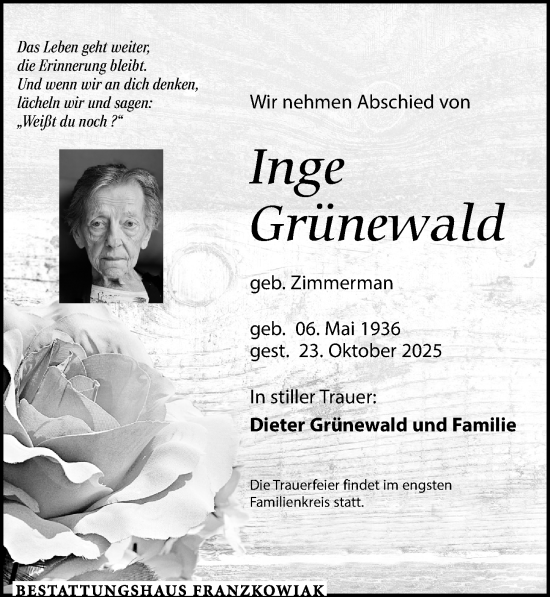 Das Leben geht weiter,
die Erinnerung bleibt.
Und wenn wir an dich denken,
lächeln wir und sagen:
„Weißt du noch ?“

Wir nehmen Abschied von

Inge
Grünewald

geb. Zimmerman

geb. 06. Mai 1936
gest. 23. Oktober 2025

In stiller Trauer:
Dieter Grünewald und Familie

Die Trauerfeier findet im engsten Familienkreis statt.

BESTATTUNGSHAUS FRANZKOWIAK